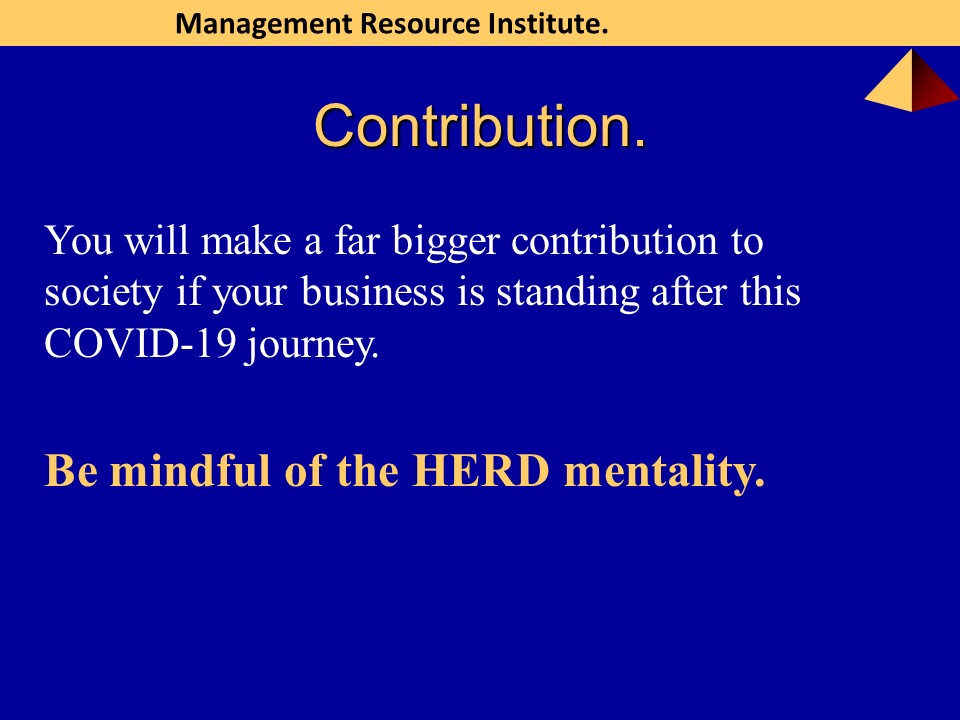 Management Resource Institute.

Contribution.

You will make a far bigger contribution to society if your business is standing after this COVID-19 journey.

Be mindful of the HERD mentality.